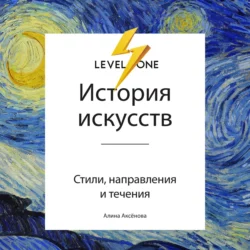 LEVEL ONE

История искусств

Стили, направления и течения

Алина Аксёнова